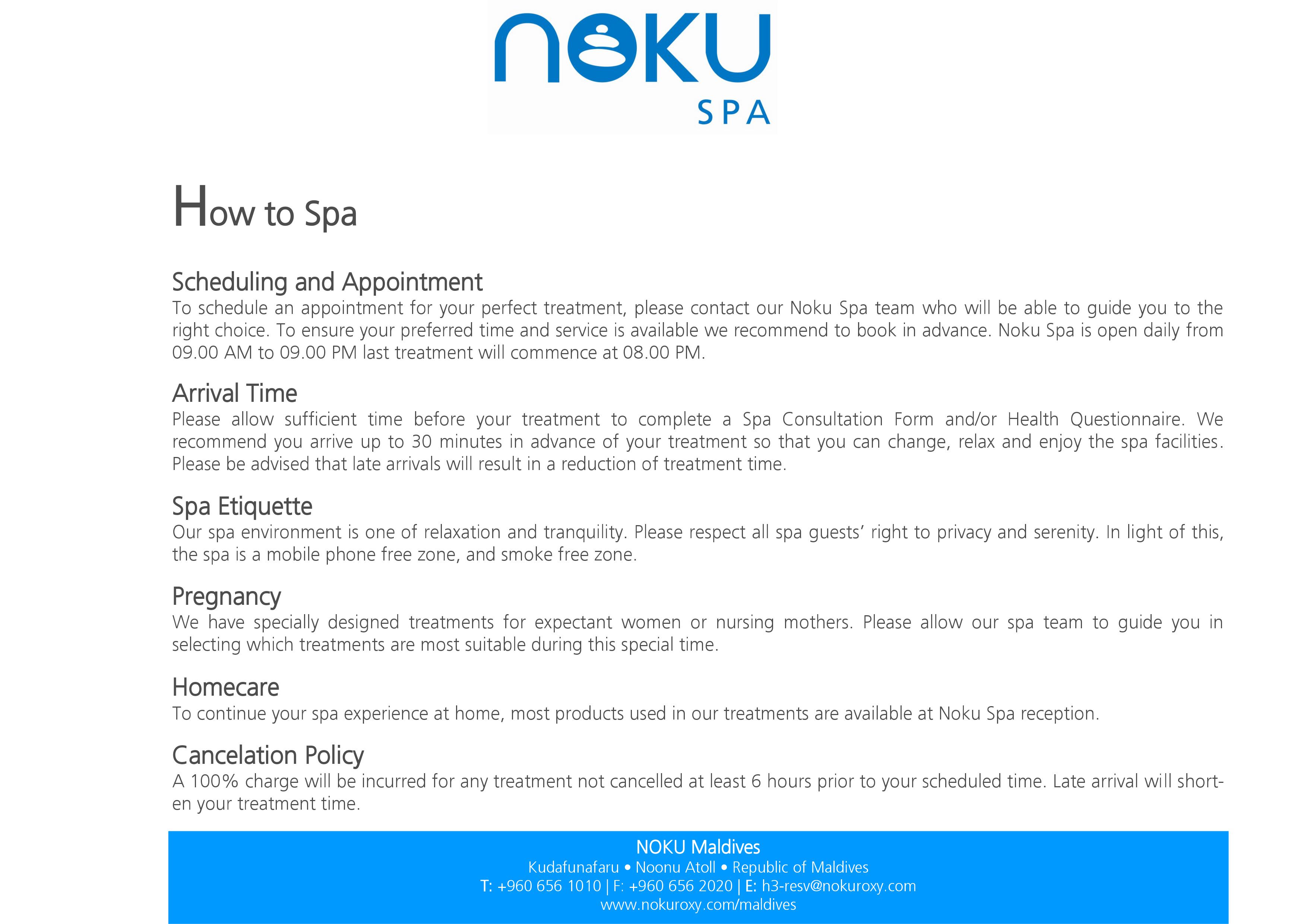 NOKU
SPA

How to Spa

Scheduling and Appointment
To schedule an appointment for your perfect treatment, please contact our Noku Spa team who will be able to guide you to the right choice. To ensure your preferred time and service is available we recommend to book in advance. Noku Spa is open daily from 09.00 AM to 09.00 PM last treatment will commence at 08.00 PM.

Arrival Time
Please allow sufficient time before your treatment to complete a Spa Consultation Form and/or Health Questionnaire. We recommend you arrive up to 30 minutes in advance of your treatment so that you can change, relax and enjoy the spa facilities. Please be advised that late arrivals will result in a reduction of treatment time.

Spa Etiquette
Our spa environment is one of relaxation and tranquility. Please respect all spa guests' right to privacy and serenity. In light of this, the spa is a mobile phone free zone, and smoke free zone.

Pregnancy
We have specially designed treatments for expectant women or nursing mothers. Please allow our spa team to guide you in selecting which treatments are most suitable during this special time.

Homecare
To continue your spa experience at home, most products used in our treatments are available at Noku Spa reception.

Cancelation Policy
A 100% charge will be incurred for any treatment not cancelled at least 6 hours prior to your scheduled time. Late arrival will shorten your treatment time.

NOKU Maldives
Kudafunafaru • Noonu Atoll • Republic of Maldives
T: +960 656 1010 | F: +960 656 2020 | E: h3-resv@nokuroxy.com
www.nokuroxy.com/maldives